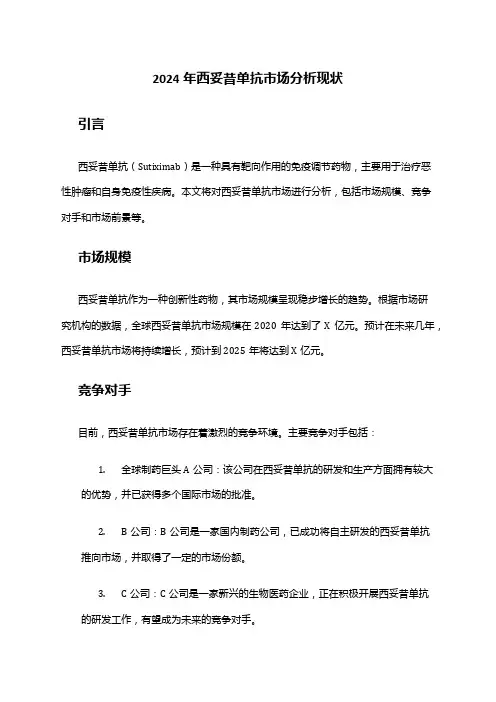 2024 年西妥昔单抗市场分析现状

引言

西妥昔单抗（Sutiximab）是一种具有靶向作用的免疫调节药物，主要用于治疗恶性肿瘤和自身免疫性疾病。本文将对西妥昔单抗市场进行分析，包括市场规模、竞争对手和市场前景等。

市场规模

西妥昔单抗作为一种创新性药物，其市场规模呈现稳步增长的趋势。根据市场研究机构的数据，全球西妥昔单抗市场规模在 2020 年达到了 X 亿元。预计在未来几年，西妥昔单抗市场将持续增长，预计到 2025 年将达到 X 亿元。

竞争对手

目前，西妥昔单抗市场存在着激烈的竞争环境。主要竞争对手包括：

1. 全球制药巨头 A 公司：该公司在西妥昔单抗的研发和生产方面拥有较大的优势，并已获得多个国际市场的批准。

2. B 公司：B 公司是一家国内制药公司，已成功将自主研发的西妥昔单抗推向市场，并取得了一定的市场份额。

3. C 公司：C 公司是一家新兴的生物医药企业，正在积极开展西妥昔单抗的研发工作，有望成为未来的竞争对手。